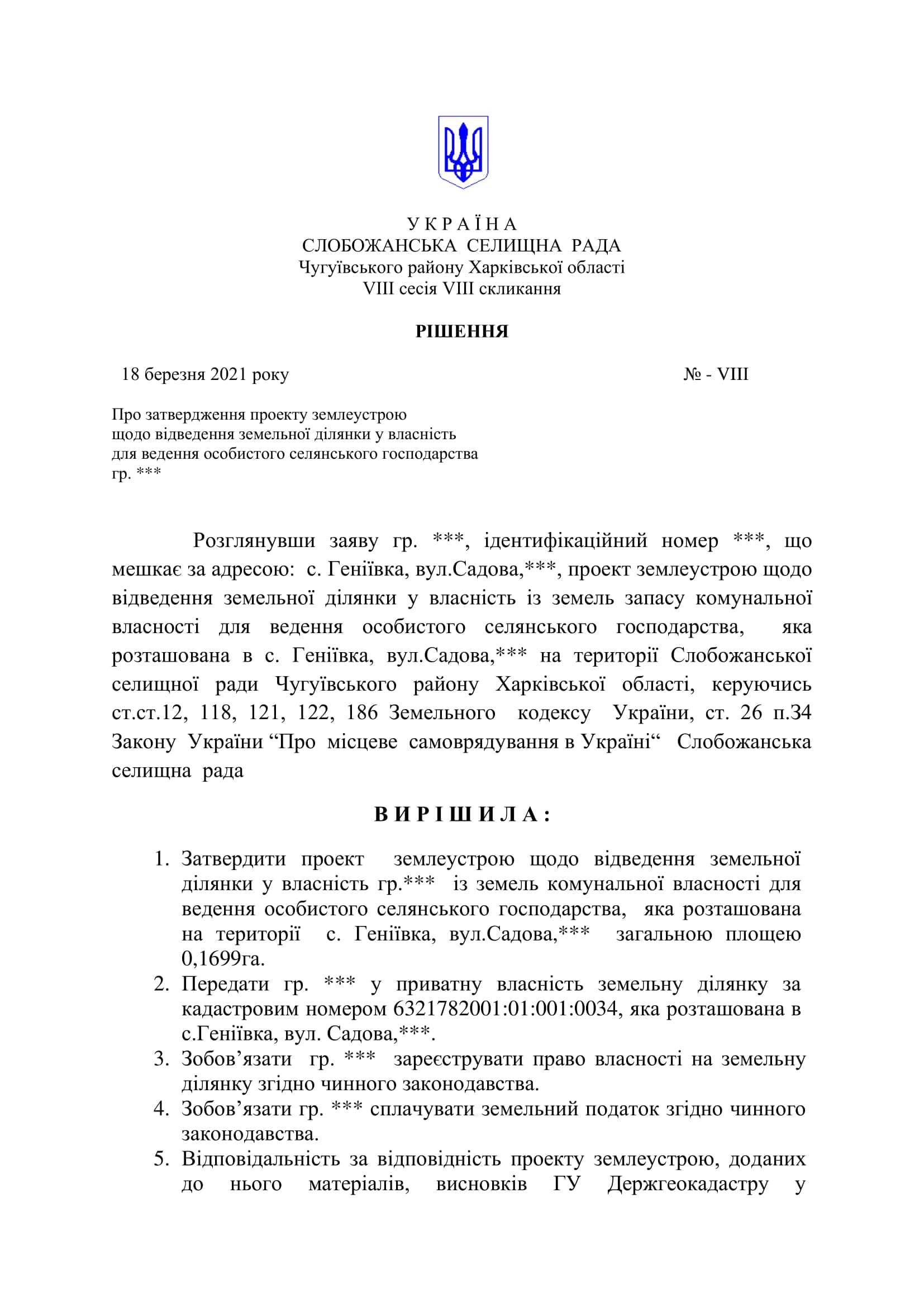 У К Р А Ї Н А
СЛОБОЖАНСЬКА СЕЛИЩНА РАДА
Чугуївського району Харківської області
VIII сесія VIII скликання

РІШЕННЯ

18 березня 2021 року № - VIII

Про затвердження проекту землеустрою щодо відведення земельної ділянки у власність для ведення особистого селянського господарства гр. ***

Розглянувши заяву гр. ***, ідентифікаційний номер ***, що мешкає за адресою: с. Геніївка, вул.Садова,***, проект землеустрою щодо відведення земельної ділянки у власність із земель запасу комунальної власності для ведення особистого селянського господарства, яка розташована в с. Геніївка, вул.Садова,*** на території Слобожанської селищної ради Чугуївського району Харківської області, керуючись ст.ст.12, 118, 121, 122, 186 Земельного кодексу України, ст. 26 п.34 Закону України “Про місцеве самоврядування в Україні“ Слобожанська селищна рада

В И Р І Ш И Л А :

1. Затвердити проект землеустрою щодо відведення земельної ділянки у власність гр.*** із земель комунальної власності для ведення особистого селянського господарства, яка розташована на території с. Геніївка, вул.Садова,*** загальною площею 0,1699га.
2. Передати гр. *** у приватну власність земельну ділянку за кадастровим номером 6321782001:01:001:0034, яка розташована в с.Геніївка, вул. Садова,***.
3. Зобов’язати гр. *** зареєструвати право власності на земельну ділянку згідно чинного законодавства.
4. Зобов’язати гр. *** сплачувати земельний податок згідно чинного законодавства.
5. Відповідальність за відповідність проекту землеустрою, доданих до нього матеріалів, висновків ГУ Держгеокадастру у